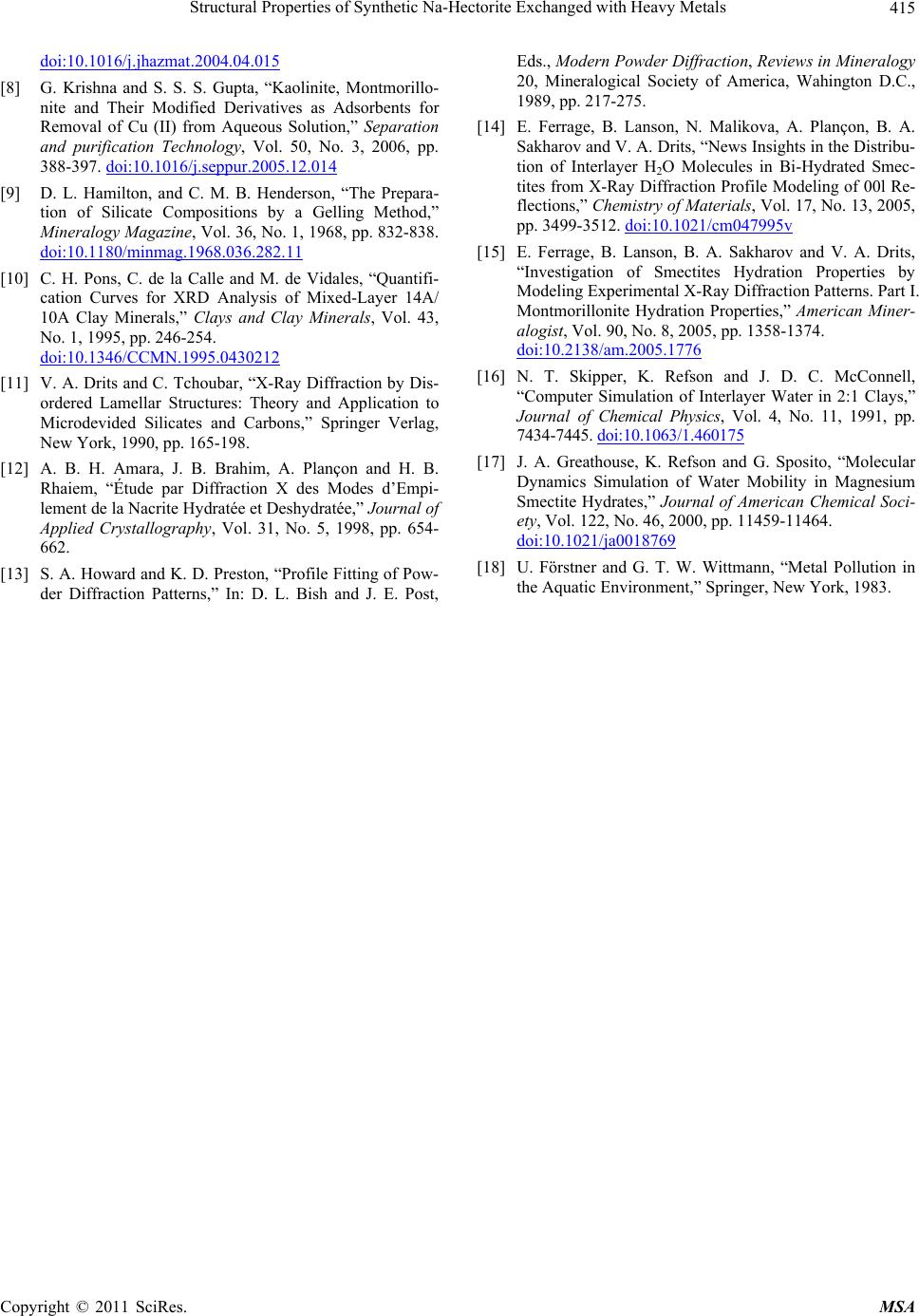 Structural Properties of Synthetic Na-Hectorite Exchanged with Heavy Metals 415

doi:10.1016/j.jhazmat.2004.04.015

[8] G. Krishna and S. S. S. Gupta, “Kaolinite, Montmorillonite and Their Modified Derivatives as Adsorbents for Removal of Cu (II) from Aqueous Solution,” Separation and purification Technology, Vol. 50, No. 3, 2006, pp. 388-397. doi:10.1016/j.seppur.2005.12.014

[9] D. L. Hamilton, and C. M. B. Henderson, “The Preparation of Silicate Compositions by a Gelling Method,” Mineralogy Magazine, Vol. 36, No. 1, 1968, pp. 832-838. doi:10.1180/minmag.1968.036.282.11

[10] C. H. Pons, C. de la Calle and M. de Vidales, “Quantification Curves for XRD Analysis of Mixed-Layer 14A/ 10A Clay Minerals,” Clays and Clay Minerals, Vol. 43, No. 1, 1995, pp. 246-254. doi:10.1346/CCMN.1995.0430212

[11] V. A. Drits and C. Tchoubar, “X-Ray Diffraction by Disordered Lamellar Structures: Theory and Application to Microdevided Silicates and Carbons,” Springer Verlag, New York, 1990, pp. 165-198.

[12] A. B. H. Amara, J. B. Brahim, A. Plançon and H. B. Rhaiem, “Étude par Diffraction X des Modes d’Empilement de la Nacrite Hydratée et Deshydratée,” Journal of Applied Crystallography, Vol. 31, No. 5, 1998, pp. 654-662.

[13] S. A. Howard and K. D. Preston, “Profile Fitting of Powder Diffraction Patterns,” In: D. L. Bish and J. E. Post, Eds., Modern Powder Diffraction, Reviews in Mineralogy 20, Mineralogical Society of America, Wahington D.C., 1989, pp. 217-275.

[14] E. Ferrage, B. Lanson, N. Malikova, A. Plançon, B. A. Sakharov and V. A. Drits, “News Insights in the Distribution of Interlayer $H_2O$ Molecules in Bi-Hydrated Smectites from X-Ray Diffraction Profile Modeling of 00l Reflections,” Chemistry of Materials, Vol. 17, No. 13, 2005, pp. 3499-3512. doi:10.1021/cm047995v

[15] E. Ferrage, B. Lanson, B. A. Sakharov and V. A. Drits, “Investigation of Smectites Hydration Properties by Modeling Experimental X-Ray Diffraction Patterns. Part I. Montmorillonite Hydration Properties,” American Mineralogist, Vol. 90, No. 8, 2005, pp. 1358-1374. doi:10.2138/am.2005.1776

[16] N. T. Skipper, K. Refson and J. D. C. McConnell, “Computer Simulation of Interlayer Water in 2:1 Clays,” Journal of Chemical Physics, Vol. 4, No. 11, 1991, pp. 7434-7445. doi:10.1063/1.460175

[17] J. A. Greathouse, K. Refson and G. Sposito, “Molecular Dynamics Simulation of Water Mobility in Magnesium Smectite Hydrates,” Journal of American Chemical Society, Vol. 122, No. 46, 2000, pp. 11459-11464. doi:10.1021/ja0018769

[18] U. Förstner and G. T. W. Wittmann, “Metal Pollution in the Aquatic Environment,” Springer, New York, 1983.

Copyright © 2011 SciRes. MSA